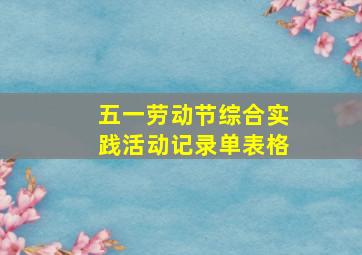 五一劳动节综合实践活动记录单表格